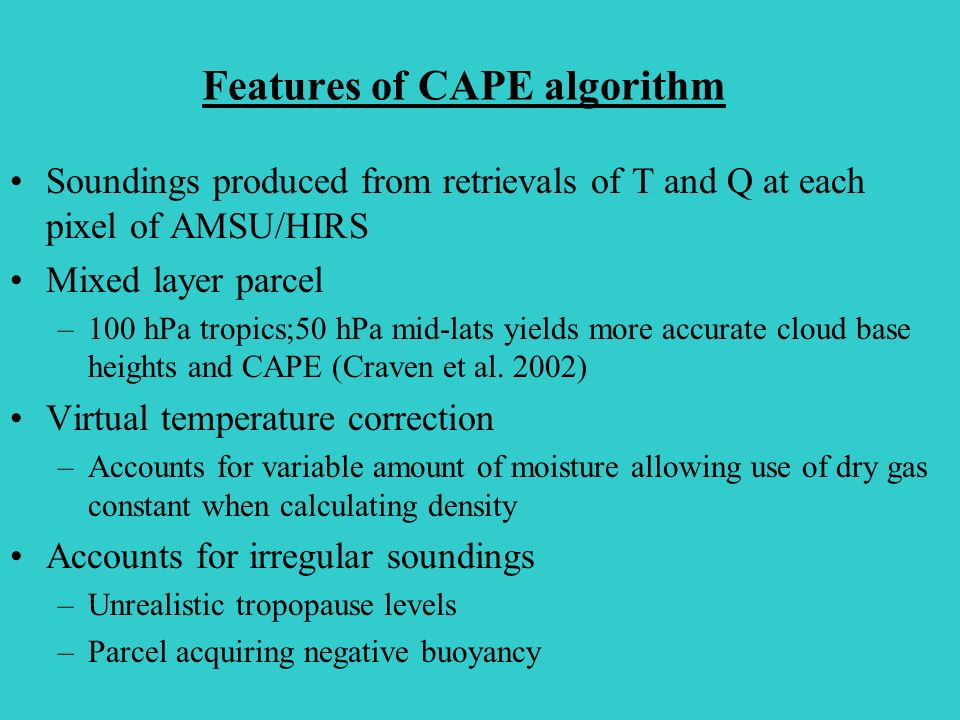 Features of CAPE algorithm

• Soundings produced from retrievals of T and Q at each pixel of AMSU/HIRS
• Mixed layer parcel
– 100 hPa tropics;50 hPa mid-lats yields more accurate cloud base heights and CAPE (Craven et al. 2002)
• Virtual temperature correction
– Accounts for variable amount of moisture allowing use of dry gas constant when calculating density
• Accounts for irregular soundings
– Unrealistic tropopause levels
– Parcel acquiring negative buoyancy